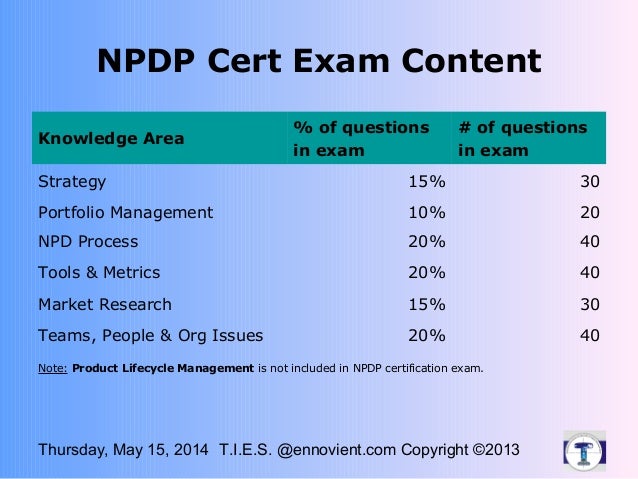 NPDP Cert Exam Content

| Knowledge Area | % of questions in exam | # of questions in exam |
|---|---|---|
| Strategy | 15% | 30 |
| Portfolio Management | 10% | 20 |
| NPD Process | 20% | 40 |
| Tools & Metrics | 20% | 40 |
| Market Research | 15% | 30 |
| Teams, People & Org Issues | 20% | 40 |

Note: Product Lifecycle Management is not included in NPDP certification exam.

Thursday, May 15, 2014 T.I.E.S. @ennovient.com Copyright ©2013